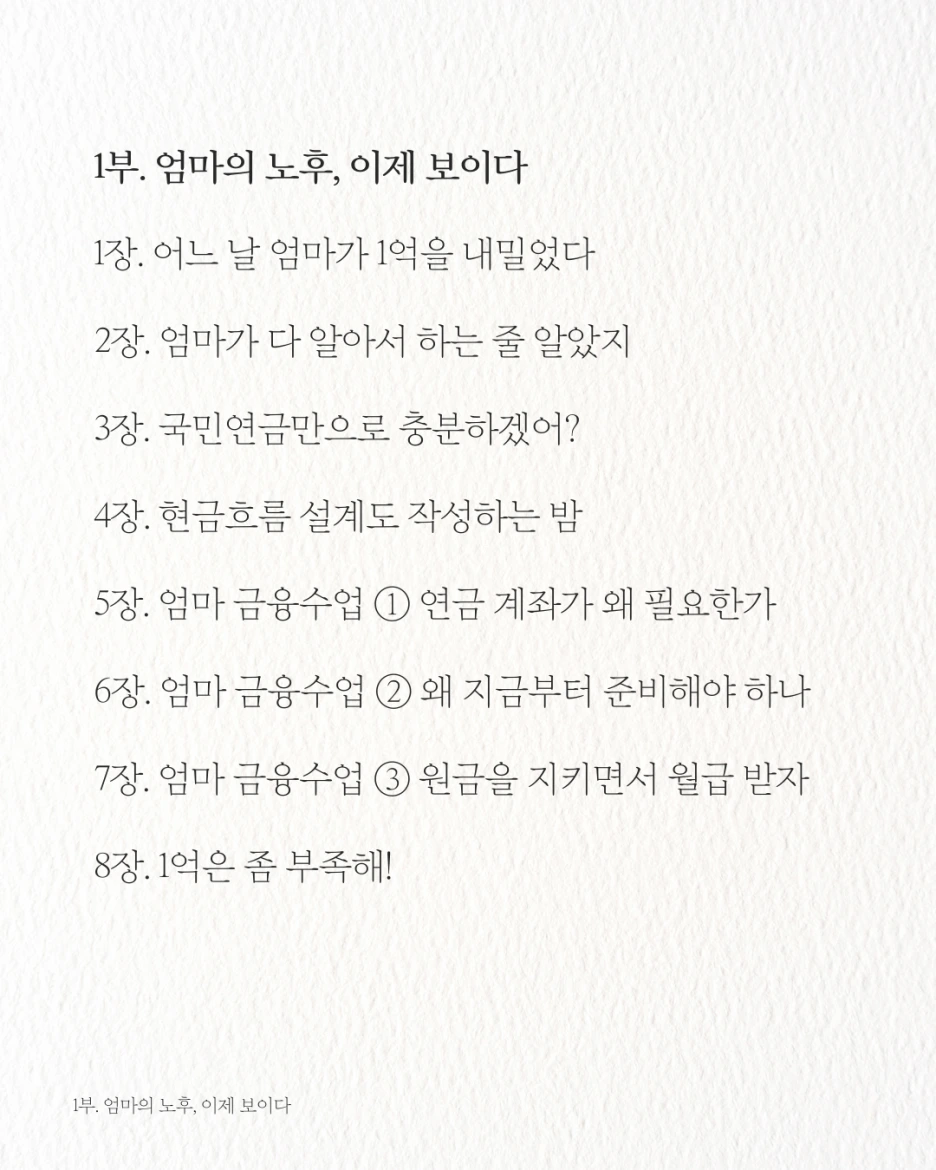 1부. 엄마의 노후, 이제 보이다

1장. 어느 날 엄마가 1억을 내밀었다

2장. 엄마가 다 알아서 하는 줄 알았지

3장. 국민연금만으로 충분하겠어?

4장. 현금흐름 설계도 작성하는 밤

5장. 엄마 금융수업 ① 연금 계좌가 왜 필요한가

6장. 엄마 금융수업 ② 왜 지금부터 준비해야 하나

7장. 엄마 금융수업 ③ 원금을 지키면서 월급 받자

8장. 1억은 좀 부족해!

1부. 엄마의 노후, 이제 보이다